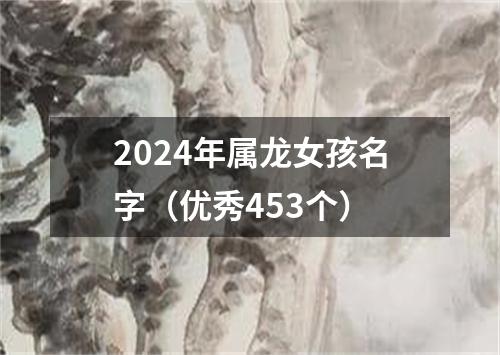 2024年属龙女孩名字（优秀453个）